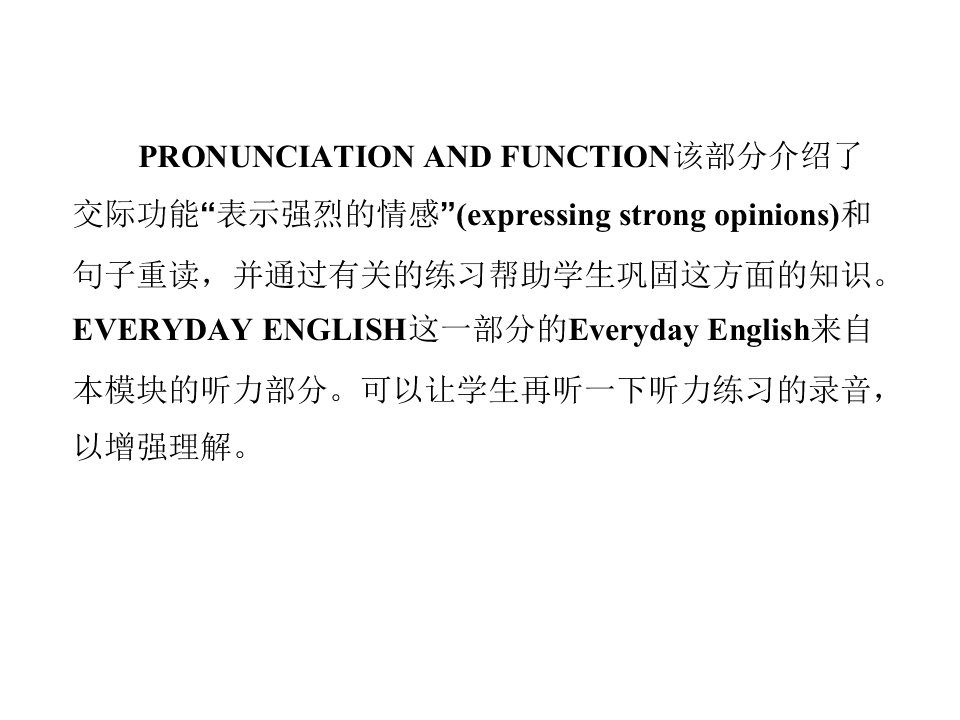 PRONUNCIATION AND FUNCTION该部分介绍了交际功能“表示强烈的情感”(expressing strong opinions)和句子重读，并通过有关的练习帮助学生巩固这方面的知识。EVERYDAY ENGLISH这一部分的Everyday English来自本模块的听力部分。可以让学生再听一下听力练习的录音，以增强理解。